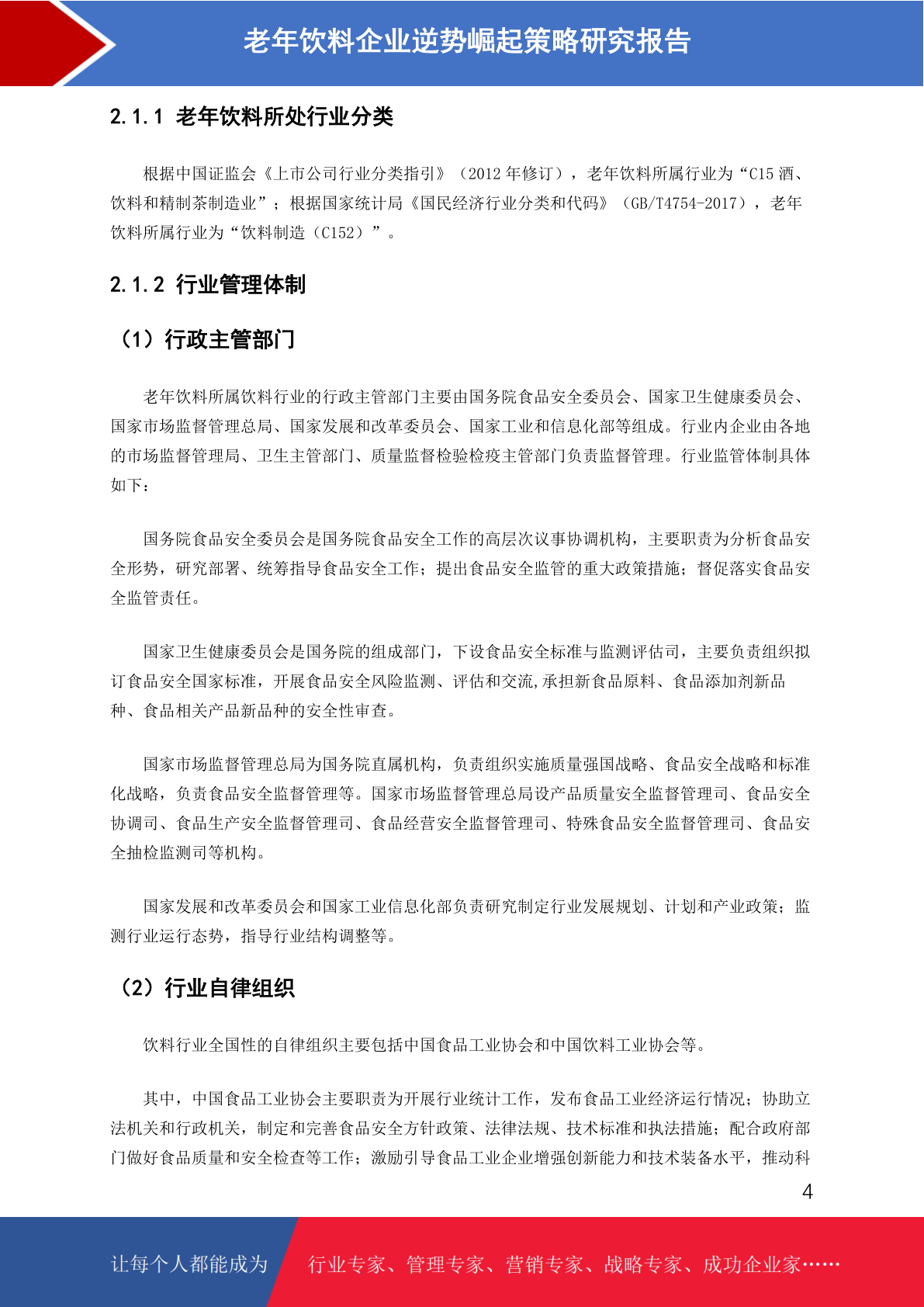 老年饮料企业逆势崛起策略研究报告

2.1.1 老年饮料所处行业分类

根据中国证监会《上市公司行业分类指引》（2012 年修订），老年饮料所属行业为“C15 酒、饮料和精制茶制造业”；根据国家统计局《国民经济行业分类和代码》（GB/T4754-2017），老年饮料所属行业为“饮料制造（C152）”。

2.1.2 行业管理体制

（1）行政主管部门

老年饮料所属饮料行业的行政主管部门主要由国务院食品安全委员会、国家卫生健康委员会、国家市场监督管理总局、国家发展和改革委员会、国家工业和信息化部等组成。行业内企业由各地的市场监督管理局、卫生主管部门、质量监督检验检疫主管部门负责监督管理。行业监管体制具体如下：

国务院食品安全委员会是国务院食品安全工作的高层次议事协调机构，主要职责为分析食品安全形势，研究部署、统筹指导食品安全工作；提出食品安全监管的重大政策措施；督促落实食品安全监管责任。

国家卫生健康委员会是国务院的组成部门，下设食品安全标准与监测评估司，主要负责组织拟订食品安全国家标准，开展食品安全风险监测、评估和交流,承担新食品原料、食品添加剂新品种、食品相关产品新品种的安全性审查。

国家市场监督管理总局为国务院直属机构，负责组织实施质量强国战略、食品安全战略和标准化战略，负责食品安全监督管理等。国家市场监督管理总局设产品质量安全监督管理司、食品安全协调司、食品生产安全监督管理司、食品经营安全监督管理司、特殊食品安全监督管理司、食品安全抽检监测司等机构。

国家发展和改革委员会和国家工业信息化部负责研究制定行业发展规划、计划和产业政策；监测行业运行态势，指导行业结构调整等。

（2）行业自律组织

饮料行业全国性的自律组织主要包括中国食品工业协会和中国饮料工业协会等。

其中，中国食品工业协会主要职责为开展行业统计工作，发布食品工业经济运行情况；协助立法机关和行政机关，制定和完善食品安全方针政策、法律法规、技术标准和执法措施；配合政府部门做好食品质量和安全检查等工作；激励引导食品工业企业增强创新能力和技术装备水平，推动科

4

让每个人都能成为 行业专家、管理专家、营销专家、战略专家、成功企业家……